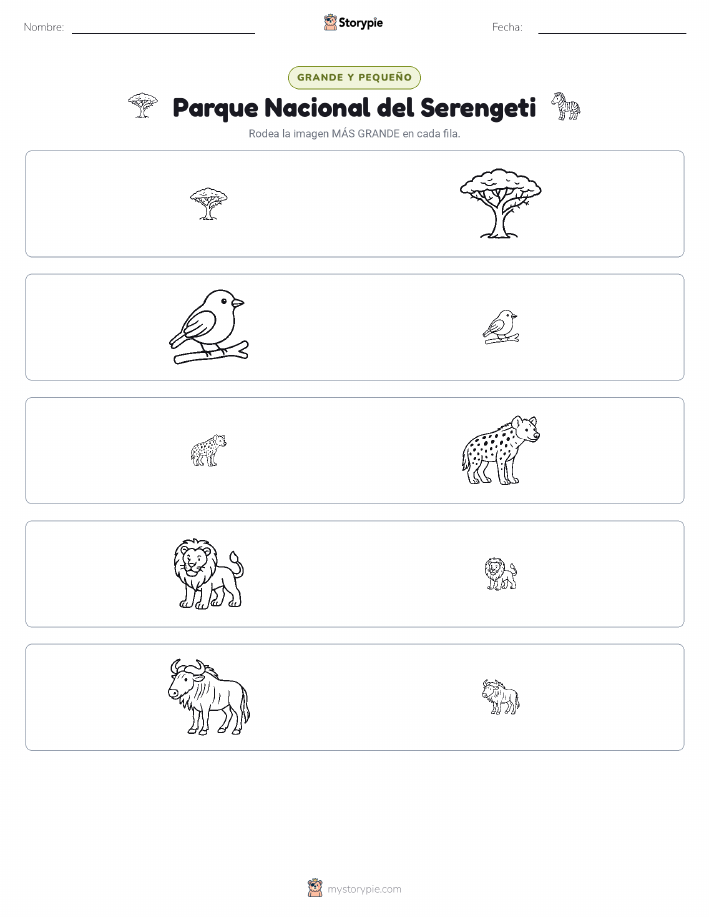 Nombre: Storypie Fecha:

GRANDE Y PEQUEÑO

Parque Nacional del Serengeti

Rodea la imagen MÁS GRANDE en cada fila.

mystorypie.com